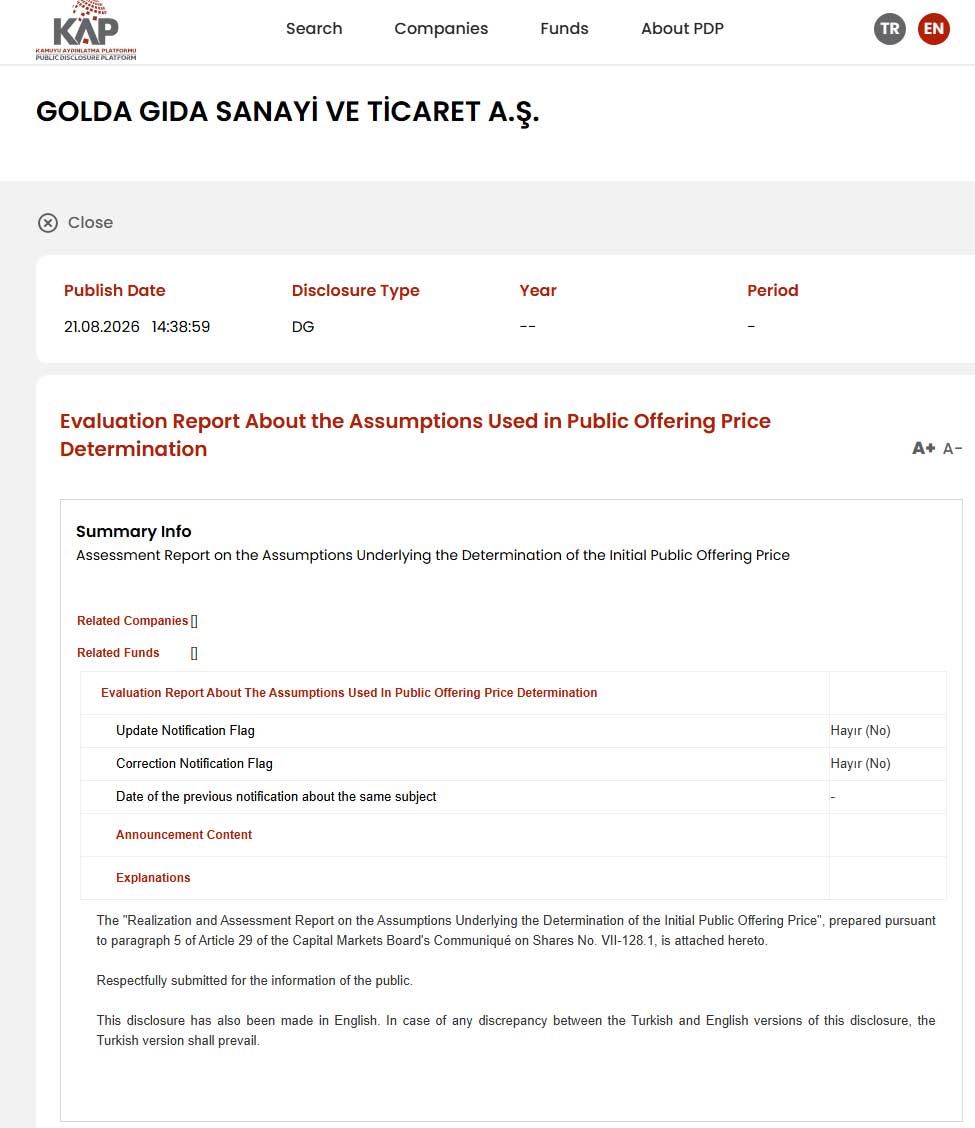 KAP
KAMUYU AYDINLATMA PLATFORMU
PUBLIC DISCLOSURE PLATFORM

Search Companies Funds About PDP

TR EN

GOLDA GIDA SANAYİ VE TİCARET A.Ş.

Close

| Publish Date | Disclosure Type | Year | Period |
|---|---|---|---|
| 21.08.2026 14:38:59 | DG | -- | - |

Evaluation Report About the Assumptions Used in Public Offering Price Determination

A+ A-

Summary Info
Assessment Report on the Assumptions Underlying the Determination of the Initial Public Offering Price

Related Companies []

Related Funds []

| Evaluation Report About The Assumptions Used In Public Offering Price Determination | |
|---|---|
| Update Notification Flag | Hayır (No) |
| Correction Notification Flag | Hayır (No) |
| Date of the previous notification about the same subject | - |
| Announcement Content | |
| Explanations | |

The "Realization and Assessment Report on the Assumptions Underlying the Determination of the Initial Public Offering Price", prepared pursuant to paragraph 5 of Article 29 of the Capital Markets Board's Communiqué on Shares No. VII-128.1, is attached hereto.

Respectfully submitted for the information of the public.

This disclosure has also been made in English. In case of any discrepancy between the Turkish and English versions of this disclosure, the Turkish version shall prevail.